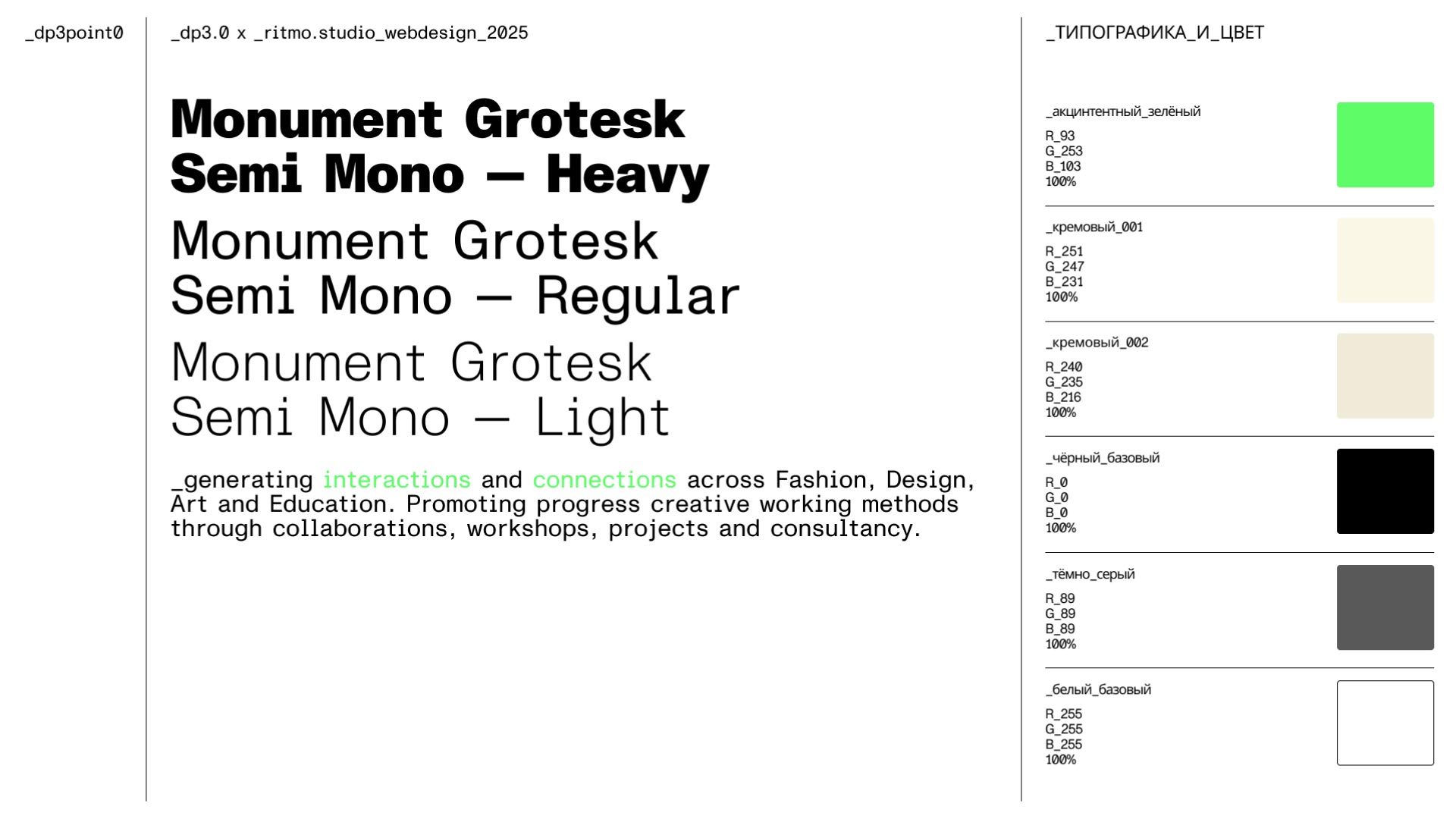 _dp3point0

_dp3.0 x _ritmo.studio_webdesign_2025

Monument Grotesk Semi Mono — Heavy

Monument Grotesk Semi Mono — Regular

Monument Grotesk Semi Mono — Light

_generating interactions and connections across Fashion, Design, Art and Education. Promoting progress creative working methods through collaborations, workshops, projects and consultancy.

_ТИПОГРАФИКА_И_ЦВЕТ

_акцинтентный_зелёный
R_93
G_253
B_103
100%

_кремовый_001
R_251
G_247
B_231
100%

_кремовый_002
R_240
G_235
B_216
100%

_чёрный_базовый
R_0
G_0
B_0
100%

_тёмно_серый
R_89
G_89
B_89
100%

_белый_базовый
R_255
G_255
B_255
100%